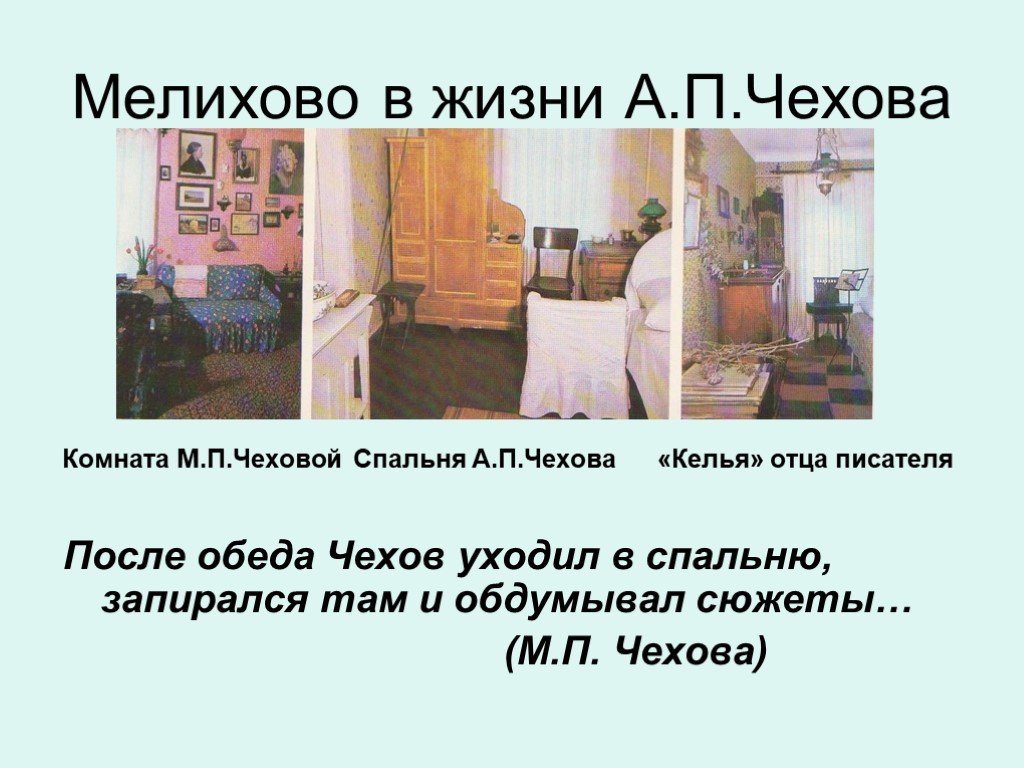 Мелихово в жизни А.П.Чехова

Комната М.П.Чеховой Спальня А.П.Чехова «Келья» отца писателя

После обеда Чехов уходил в спальню, запирался там и обдумывал сюжеты…

(М.П. Чехова)